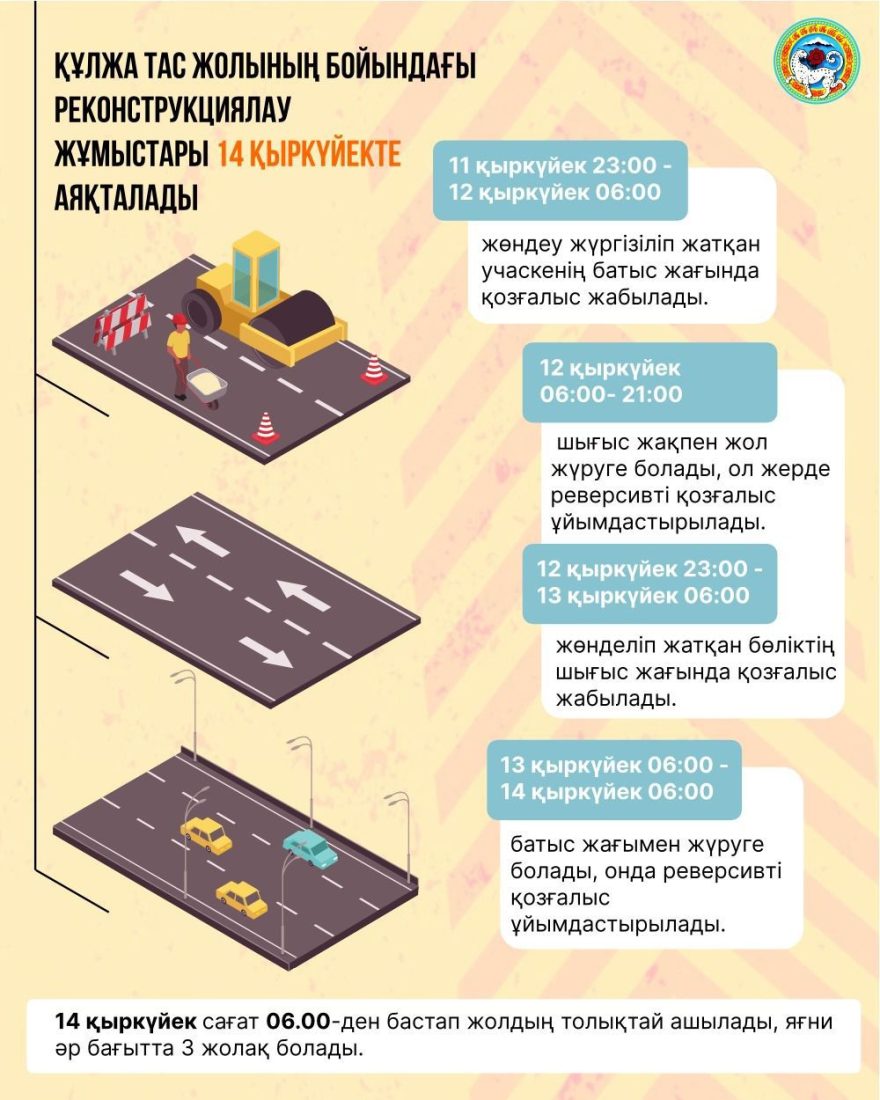 ҚҰЛЖА ТАС ЖОЛЫНЫҢ БОЙЫНДАҒЫ РЕКОНСТРУКЦИЯЛАУ ЖҰМЫСТАРЫ 14 ҚЫРКҮЙЕКТЕ АЯҚТАЛАДЫ

11 қыркүйек 23:00 - 12 қыркүйек 06:00

жөндеу жүргізіліп жатқан учаскенің батыс жағында қозғалыс жабылады.

12 қыркүйек 06:00- 21:00

шығыс жақпен жол жүруге болады, ол жерде реверсивті қозғалыс ұйымдастырылады.

12 қыркүйек 23:00 - 13 қыркүйек 06:00

жөнделіп жатқан бөліктің шығыс жағында қозғалыс жабылады.

13 қыркүйек 06:00 - 14 қыркүйек 06:00

батыс жағымен жүруге болады, онда реверсивті қозғалыс ұйымдастырылады.

14 қыркүйек сағат 06.00-ден бастап жолдың толықтай ашылады, яғни әр бағытта 3 жолақ болады.